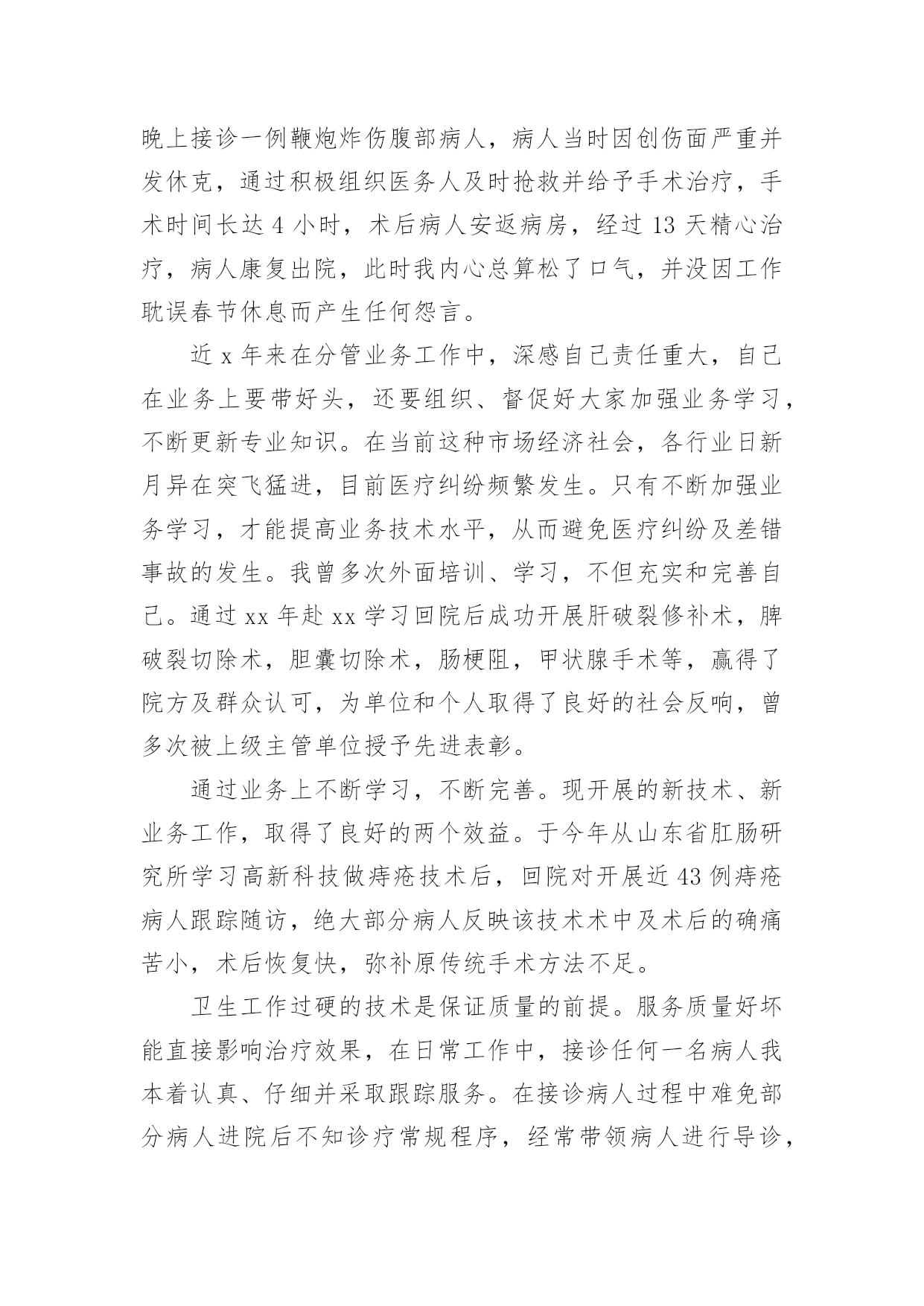 晚上接诊一例鞭炮炸伤腹部病人，病人当时因创伤面严重并发休克，通过积极组织医务人及时抢救并给予手术治疗，手术时间长达 4 小时，术后病人安返病房，经过 13 天精心治疗，病人康复出院，此时我内心总算松了口气，并没因工作耽误春节休息而产生任何怨言。

近 x 年来在分管业务工作中，深感自己责任重大，自己在业务上要带好头，还要组织、督促好大家加强业务学习，不断更新专业知识。在当前这种市场经济社会，各行业日新月异在突飞猛进，目前医疗纠纷频繁发生。只有不断加强业务学习，才能提高业务技术水平，从而避免医疗纠纷及差错事故的发生。我曾多次外面培训、学习，不但充实和完善自己。通过 xx 年赴 xx 学习回院后成功开展肝破裂修补术，脾破裂切除术，胆囊切除术，肠梗阻，甲状腺手术等，赢得了院方及群众认可，为单位和个人取得了良好的社会反响，曾多次被上级主管单位授予先进表彰。

通过业务上不断学习，不断完善。现开展的新技术、新业务工作，取得了良好的两个效益。于今年从山东省肛肠研究所学习高新科技做痔疮技术后，回院对开展近 43 例痔疮病人跟踪随访，绝大部分病人反映该技术术中及术后的确痛苦小，术后恢复快，弥补原传统手术方法不足。

卫生工作过硬的技术是保证质量的前提。服务质量好坏能直接影响治疗效果，在日常工作中，接诊任何一名病人我本着认真、仔细并采取跟踪服务。在接诊病人过程中难免部分病人进院后不知诊疗常规程序，经常带领病人进行导诊，